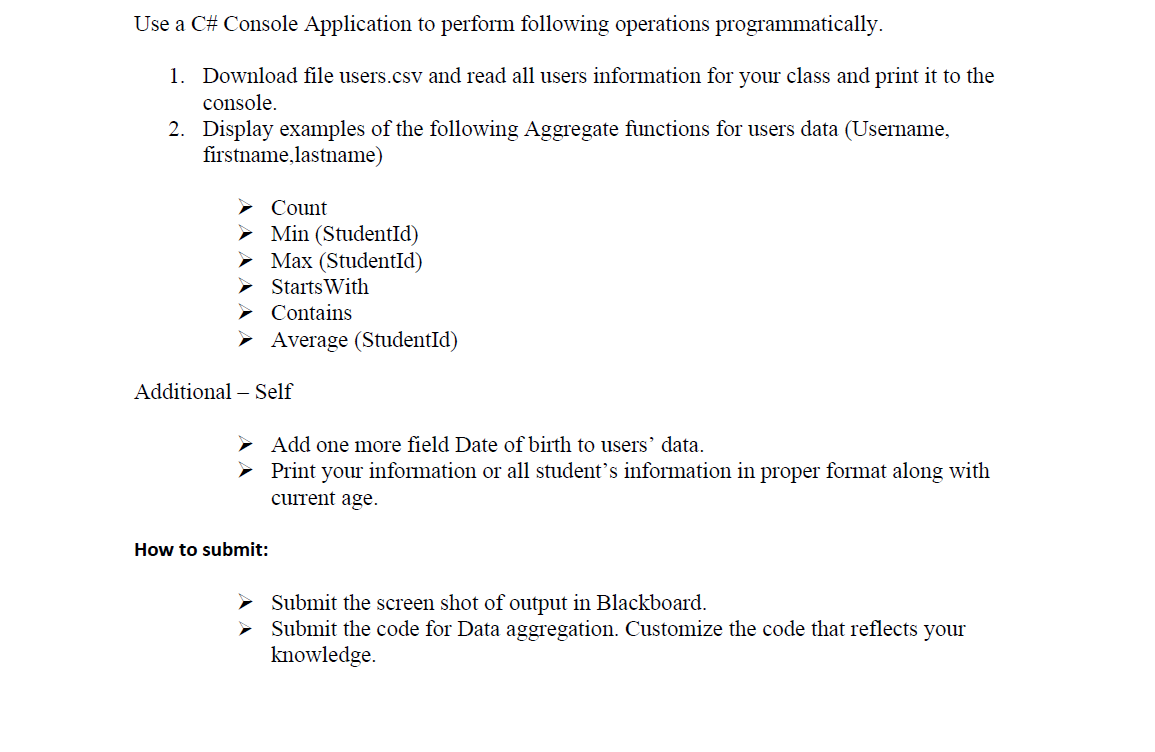 Use a C# Console Application to perform following operations programmatically.

1. Download file users.csv and read all users information for your class and print it to the console.
2. Display examples of the following Aggregate functions for users data (Username, firstname,lastname)

➢ Count
➢ Min (StudentId)
➢ Max (StudentId)
➢ StartsWith
➢ Contains
➢ Average (StudentId)

Additional – Self

➢ Add one more field Date of birth to users' data.
➢ Print your information or all student's information in proper format along with current age.

How to submit:

➢ Submit the screen shot of output in Blackboard.
➢ Submit the code for Data aggregation. Customize the code that reflects your knowledge.